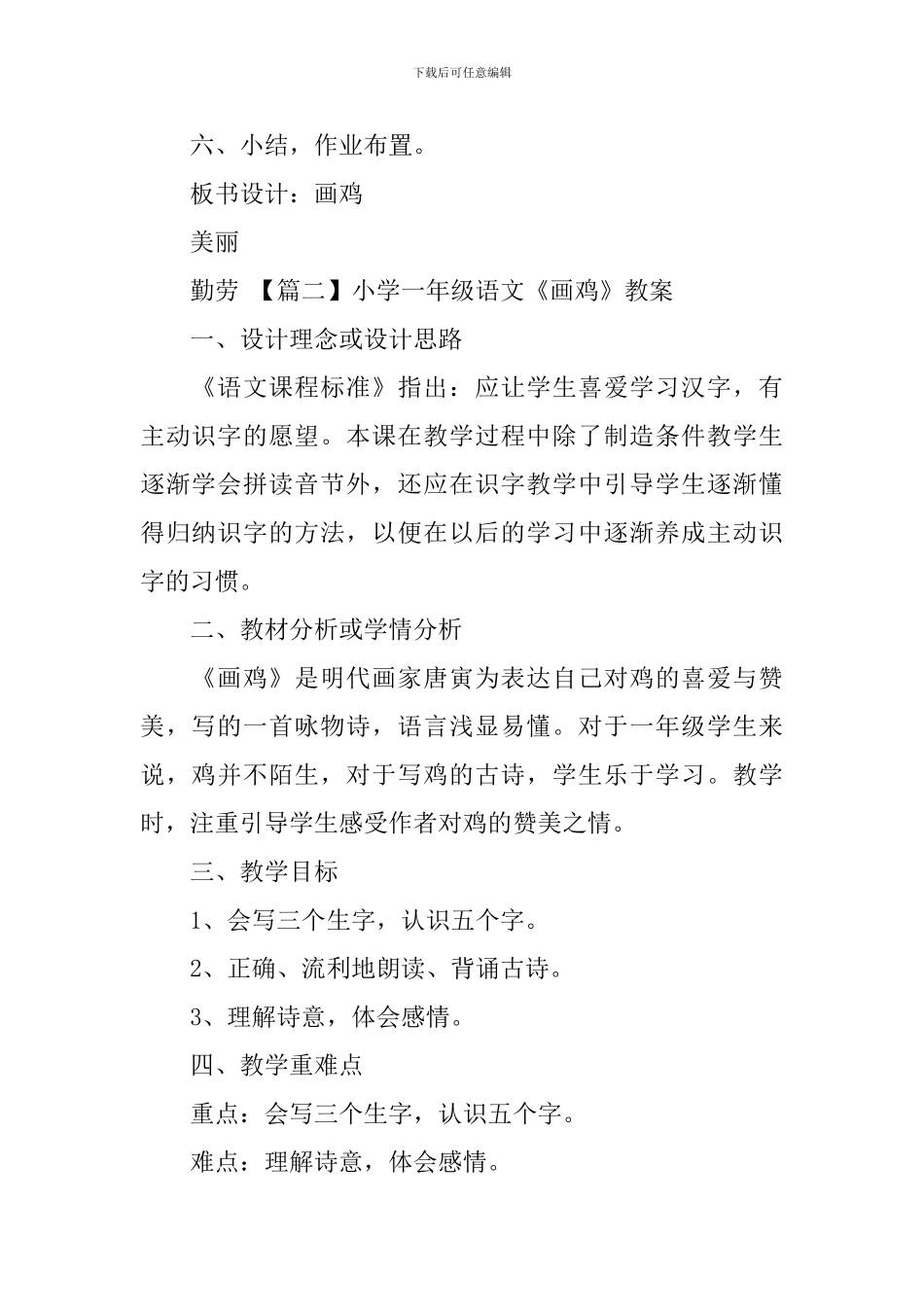 下载后可任意编辑

六、小结，作业布置。

板书设计：画鸡

美丽

勤劳 【篇二】小学一年级语文《画鸡》教案

一、设计理念或设计思路

《语文课程标准》指出：应让学生喜爱学习汉字，有主动识字的愿望。本课在教学过程中除了制造条件教学生逐渐学会拼读音节外，还应在识字教学中引导学生逐渐懂得归纳识字的方法，以便在以后的学习中逐渐养成主动识字的习惯。

二、教材分析或学情分析

《画鸡》是明代画家唐寅为表达自己对鸡的喜爱与赞美，写的一首咏物诗，语言浅显易懂。对于一年级学生来说，鸡并不陌生，对于写鸡的古诗，学生乐于学习。教学时，注重引导学生感受作者对鸡的赞美之情。

三、教学目标

1、会写三个生字，认识五个字。

2、正确、流利地朗读、背诵古诗。

3、理解诗意，体会感情。

四、教学重难点

重点：会写三个生字，认识五个字。

难点：理解诗意，体会感情。